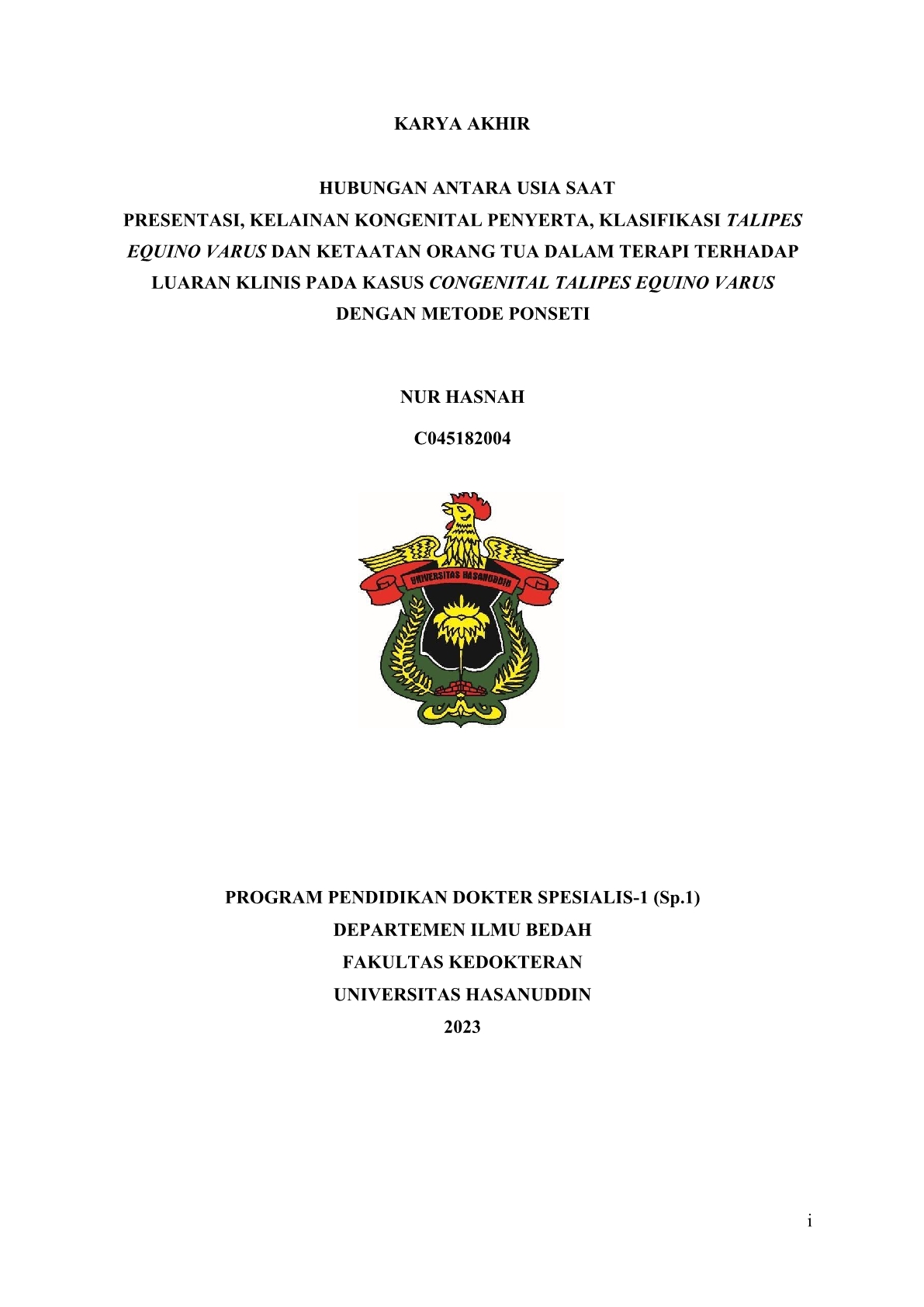 KARYA AKHIR

HUBUNGAN ANTARA USIA SAAT PRESENTASI, KELAINAN KONGENITAL PENYERTA, KLASIFIKASI TALIPES EQUINO VARUS DAN KETAATAN ORANG TUA DALAM TERAPI TERHADAP LUARAN KLINIS PADA KASUS CONGENITAL TALIPES EQUINO VARUS DENGAN METODE PONSETI

NUR HASNAH

C045182004

UNIVERSITAS HASANUDDIN

PROGRAM PENDIDIKAN DOKTER SPESIALIS-1 (Sp.1)
DEPARTEMEN ILMU BEDAH
FAKULTAS KEDOKTERAN
UNIVERSITAS HASANUDDIN
2023

i